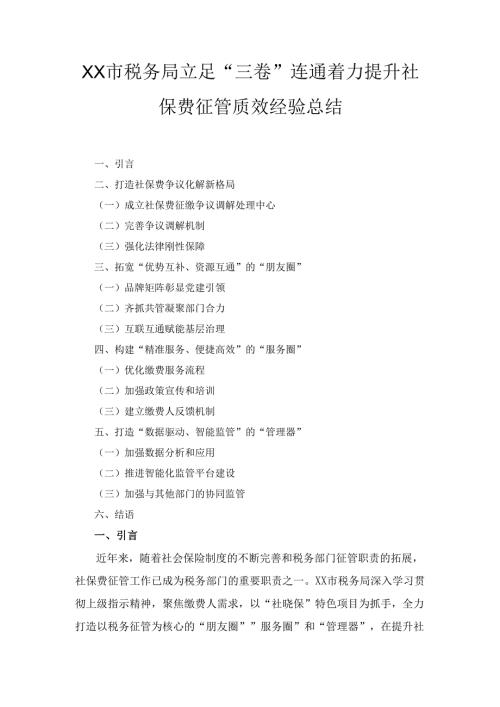 XX市税务局立足“三卷”连通着力提升社保费征管质效经验总结

一、引言

二、打造社保费争议化解新格局

（一）成立社保费征缴争议调解处理中心

（二）完善争议调解机制

（三）强化法律刚性保障

三、拓宽“优势互补、资源互通”的“朋友圈”

（一）品牌矩阵彰显党建引领

（二）齐抓共管凝聚部门合力

（三）互联互通赋能基层治理

四、构建“精准服务、便捷高效”的“服务圈”

（一）优化缴费服务流程

（二）加强政策宣传和培训

（三）建立缴费人反馈机制

五、打造“数据驱动、智能监管”的“管理器”

（一）加强数据分析和应用

（二）推进智能化监管平台建设

（三）加强与其他部门的协同监管

六、结语

一、引言

近年来，随着社会保险制度的不断完善和税务部门征管职责的拓展，社保费征管工作已成为税务部门的重要职责之一。XX市税务局深入学习贯彻上级指示精神，聚焦缴费人需求，以“社晓保”特色项目为抓手，全力打造以税务征管为核心的“朋友圈””服务圈”和“管理器”，在提升社